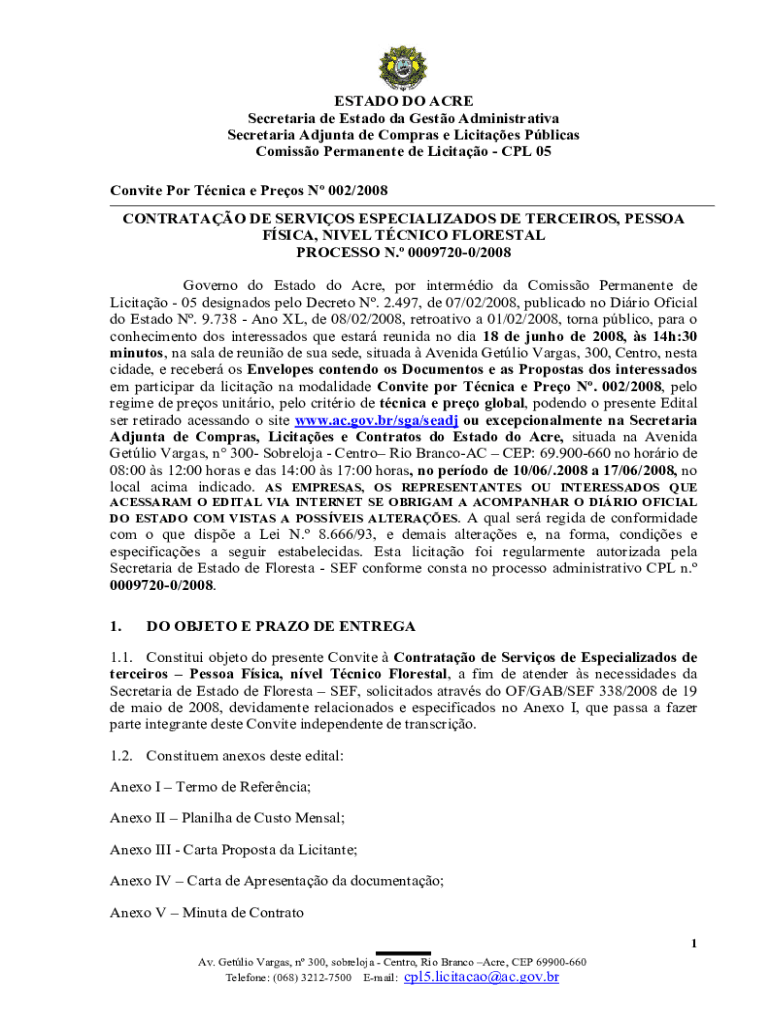 ESTADO DO ACRE
Secretaria de Estado da Gestão Administrativa
Secretaria Adjunta de Compras e Licitações Públicas
Comissão Permanente de Licitação - CPL 05

Convite Por Técnica e Preços Nº 002/2008

CONTRATAÇÃO DE SERVIÇOS ESPECIALIZADOS DE TERCEIROS, PESSOA FÍSICA, NIVEL TÉCNICO FLORESTAL
PROCESSO N.º 0009720-0/2008

Governo do Estado do Acre, por intermédio da Comissão Permanente de Licitação - 05 designados pelo Decreto Nº. 2.497, de 07/02/2008, publicado no Diário Oficial do Estado Nº. 9.738 - Ano XL, de 08/02/2008, retroativo a 01/02/2008, torna público, para o conhecimento dos interessados que estará reunida no dia 18 de junho de 2008, às 14h:30 minutos, na sala de reunião de sua sede, situada à Avenida Getúlio Vargas, 300, Centro, nesta cidade, e receberá os Envelopes contendo os Documentos e as Propostas dos interessados em participar da licitação na modalidade Convite por Técnica e Preço Nº. 002/2008, pelo regime de preços unitário, pelo critério de técnica e preço global, podendo o presente Edital ser retirado acessando o site www.ac.gov.br/sga/seadj ou excepcionalmente na Secretaria Adjunta de Compras, Licitações e Contratos do Estado do Acre, situada na Avenida Getúlio Vargas, n° 300- Sobreloja - Centro– Rio Branco-AC – CEP: 69.900-660 no horário de 08:00 às 12:00 horas e das 14:00 às 17:00 horas, no período de 10/06/.2008 a 17/06/2008, no local acima indicado. AS EMPRESAS, OS REPRESENTANTES OU INTERESSADOS QUE ACESSARAM O EDITAL VIA INTERNET SE OBRIGAM A ACOMPANHAR O DIÁRIO OFICIAL DO ESTADO COM VISTAS A POSSÍVEIS ALTERAÇÕES. A qual será regida de conformidade com o que dispõe a Lei N.º 8.666/93, e demais alterações e, na forma, condições e especificações a seguir estabelecidas. Esta licitação foi regularmente autorizada pela Secretaria de Estado de Floresta - SEF conforme consta no processo administrativo CPL n.º 0009720-0/2008.

1. DO OBJETO E PRAZO DE ENTREGA

1.1. Constitui objeto do presente Convite à Contratação de Serviços de Especializados de terceiros – Pessoa Física, nível Técnico Florestal, a fim de atender às necessidades da Secretaria de Estado de Floresta – SEF, solicitados através do OF/GAB/SEF 338/2008 de 19 de maio de 2008, devidamente relacionados e especificados no Anexo I, que passa a fazer parte integrante deste Convite independente de transcrição.

1.2. Constituem anexos deste edital:

Anexo I – Termo de Referência;

Anexo II – Planilha de Custo Mensal;

Anexo III - Carta Proposta da Licitante;

Anexo IV – Carta de Apresentação da documentação;

Anexo V – Minuta de Contrato

1

Av. Getúlio Vargas, nº 300, sobreloja - Centro, Rio Branco –Acre, CEP 69900-660
Telefone: (068) 3212-7500 E-mail: cpl5.licitacao@ac.gov.br